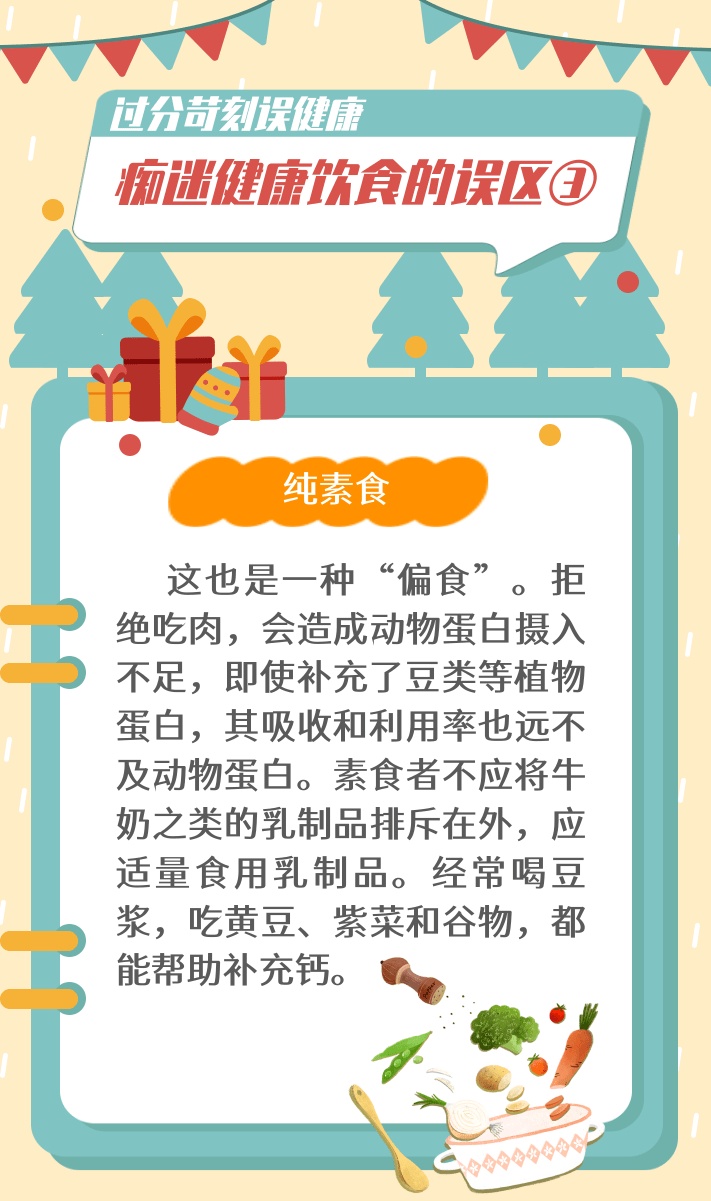 过分苛刻误健康

痴迷健康饮食的误区③

纯素食

这也是一种“偏食”。拒绝吃肉，会造成动物蛋白摄入不足，即使补充了豆类等植物蛋白，其吸收和利用率也远不及动物蛋白。素食者不应将牛奶之类的乳制品排斥在外，应适量食用乳制品。经常喝豆浆，吃黄豆、紫菜和谷物，都能帮助补充钙。